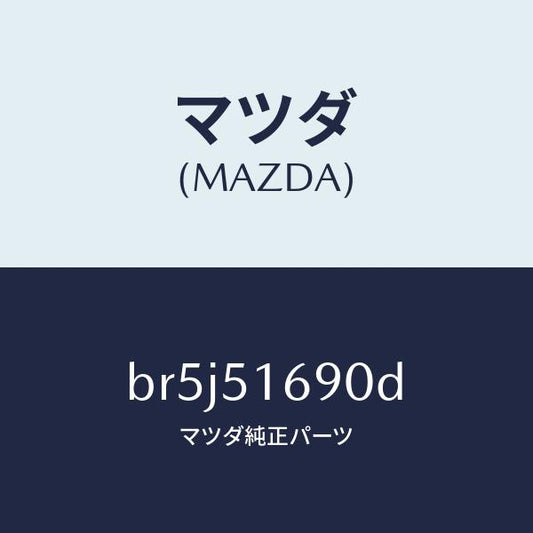 マツダ
(MAZDA)

br5j51690d
マツダ純正パーツ